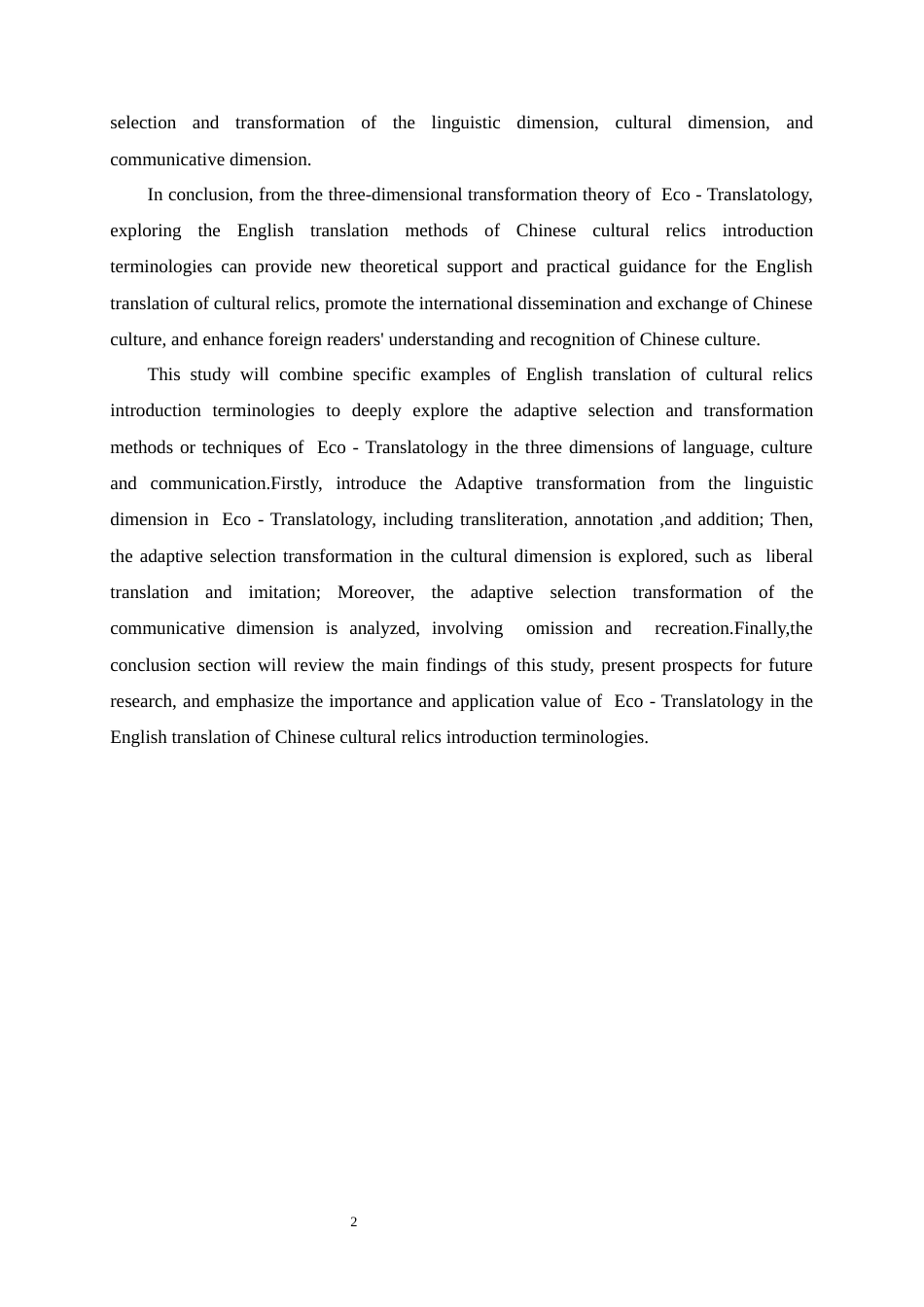 selection and transformation of the linguistic dimension, cultural dimension, and communicative dimension.

In conclusion, from the three-dimensional transformation theory of Eco - Translatology, exploring the English translation methods of Chinese cultural relics introduction terminologies can provide new theoretical support and practical guidance for the English translation of cultural relics, promote the international dissemination and exchange of Chinese culture, and enhance foreign readers' understanding and recognition of Chinese culture.

This study will combine specific examples of English translation of cultural relics introduction terminologies to deeply explore the adaptive selection and transformation methods or techniques of Eco - Translatology in the three dimensions of language, culture and communication.Firstly, introduce the Adaptive transformation from the linguistic dimension in Eco - Translatology, including transliteration, annotation ,and addition; Then, the adaptive selection transformation in the cultural dimension is explored, such as liberal translation and imitation; Moreover, the adaptive selection transformation of the communicative dimension is analyzed, involving omission and recreation.Finally,the conclusion section will review the main findings of this study, present prospects for future research, and emphasize the importance and application value of Eco - Translatology in the English translation of Chinese cultural relics introduction terminologies.

2